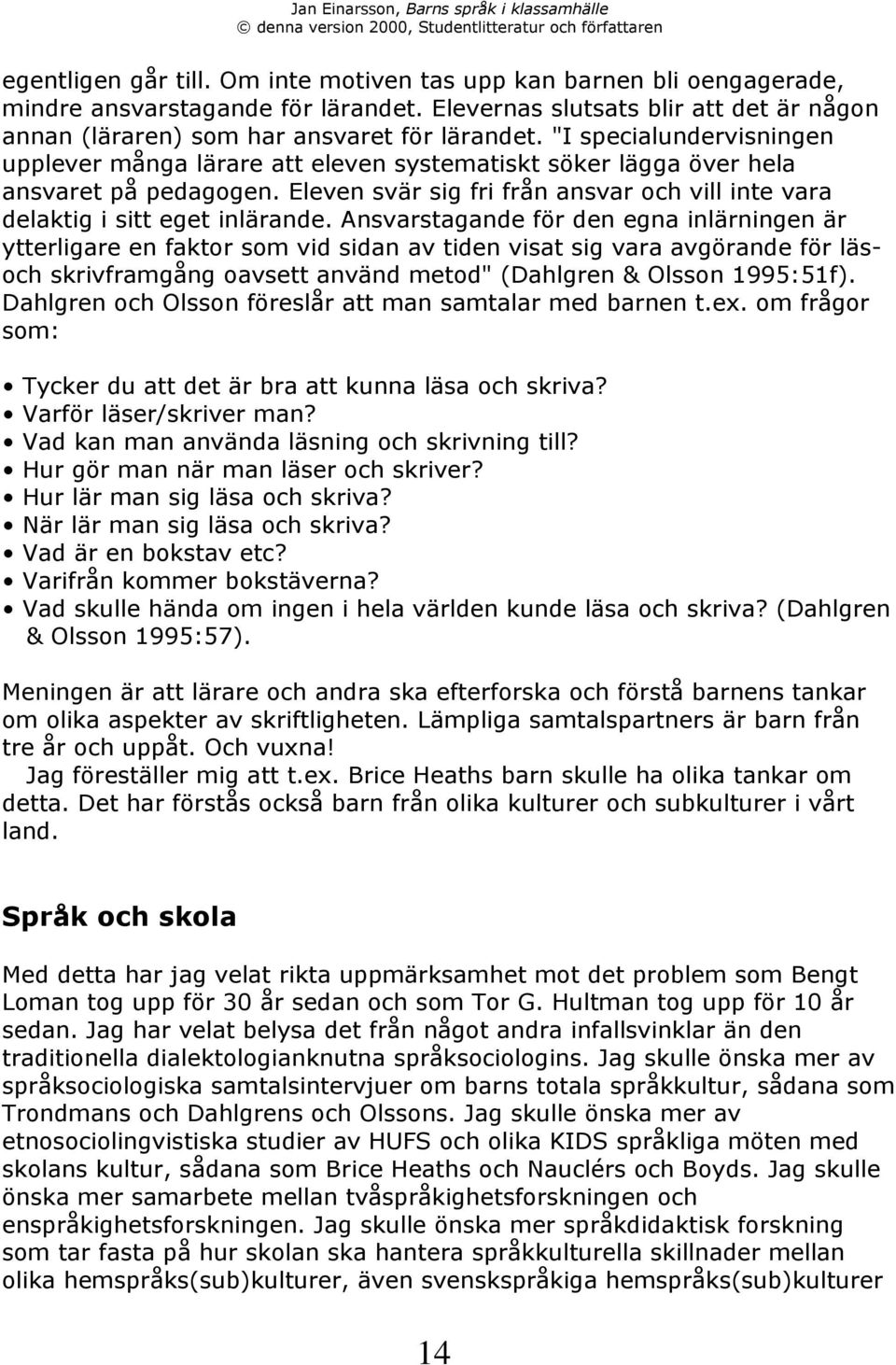 Jan Einarsson, Barns språk i klassamhälle
© denna version 2000, Studentlitteratur och författaren

egentligen går till. Om inte motiven tas upp kan barnen bli oengagerade, mindre ansvarstagande för lärandet. Elevernas slutsats blir att det är någon annan (läraren) som har ansvaret för lärandet. "I specialundervisningen upplever många lärare att eleven systematiskt söker lägga över hela ansvaret på pedagogen. Eleven svär sig fri från ansvar och vill inte vara delaktig i sitt eget inlärande. Ansvarstagande för den egna inlärningen är ytterligare en faktor som vid sidan av tiden visat sig vara avgörande för läs- och skrivframgång oavsett använd metod" (Dahlgren & Olsson 1995:51f). Dahlgren och Olsson föreslår att man samtalar med barnen t.ex. om frågor som:

• Tycker du att det är bra att kunna läsa och skriva?
• Varför läser/skriver man?
• Vad kan man använda läsning och skrivning till?
• Hur gör man när man läser och skriver?
• Hur lär man sig läsa och skriva?
• När lär man sig läsa och skriva?
• Vad är en bokstav etc?
• Varifrån kommer bokstäverna?
• Vad skulle hända om ingen i hela världen kunde läsa och skriva? (Dahlgren & Olsson 1995:57).

Meningen är att lärare och andra ska efterforska och förstå barnens tankar om olika aspekter av skriftligheten. Lämpliga samtalspartners är barn från tre år och uppåt. Och vuxna!
Jag föreställer mig att t.ex. Brice Heaths barn skulle ha olika tankar om detta. Det har förstås också barn från olika kulturer och subkulturer i vårt land.

Språk och skola

Med detta har jag velat rikta uppmärksamhet mot det problem som Bengt Loman tog upp för 30 år sedan och som Tor G. Hultman tog upp för 10 år sedan. Jag har velat belysa det från något andra infallsvinklar än den traditionella dialektologianknutna språksociologins. Jag skulle önska mer av språksociologiska samtalsintervjuer om barns totala språkkultur, sådana som Trondmans och Dahlgrens och Olssons. Jag skulle önska mer av etnosociolingvistiska studier av HUFS och olika KIDS språkliga möten med skolans kultur, sådana som Brice Heaths och Nauclérs och Boyds. Jag skulle önska mer samarbete mellan tvåspråkighetsforskningen och enspråkighetsforskningen. Jag skulle önska mer språkdidaktisk forskning som tar fasta på hur skolan ska hantera språkkulturella skillnader mellan olika hemspråks(sub)kulturer, även svenskspråkiga hemspråks(sub)kulturer

14